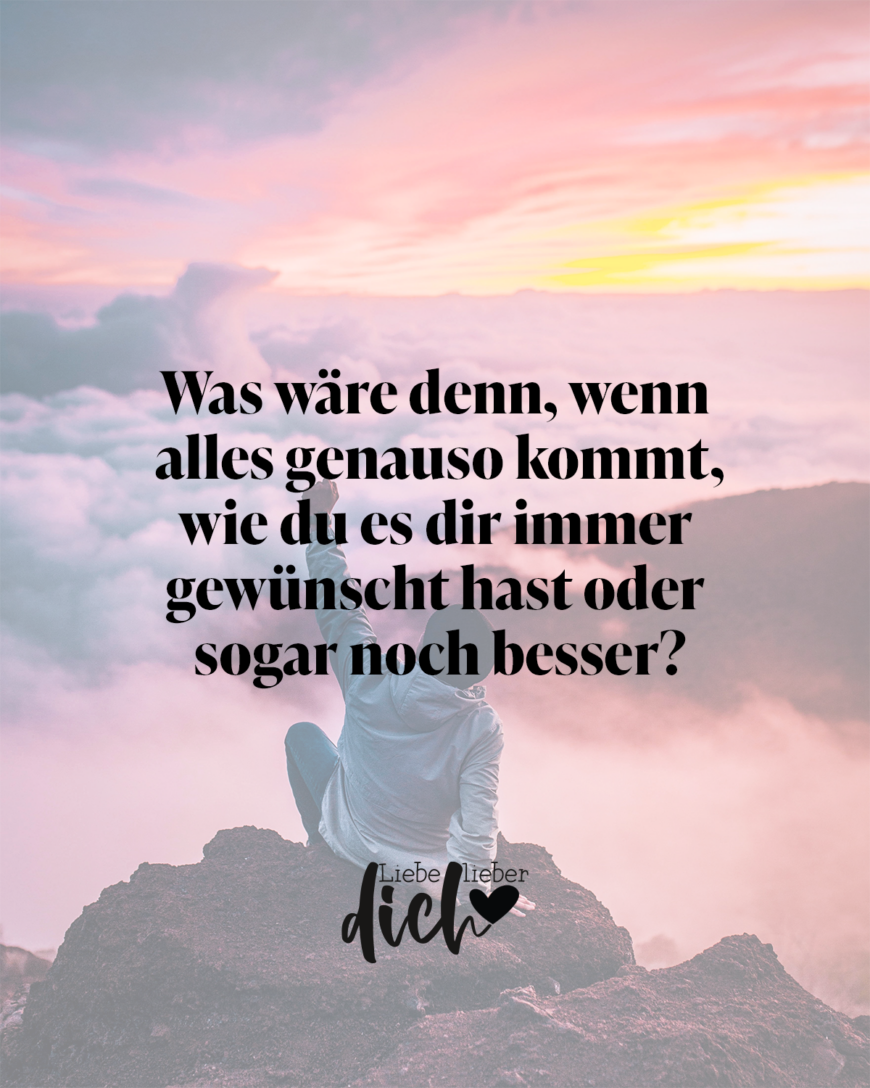 Was wäre denn, wenn alles genauso kommt, wie du es dir immer gewünscht hast oder sogar noch besser?

Liebe lieber dich